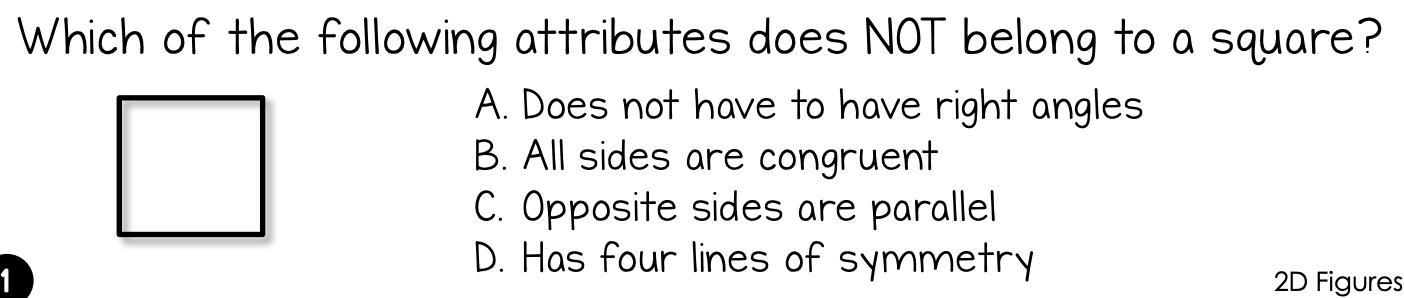 Which of the following attributes does NOT belong to a square?

A. Does not have to have right angles
B. All sides are congruent
C. Opposite sides are parallel
D. Has four lines of symmetry

1

2D Figures